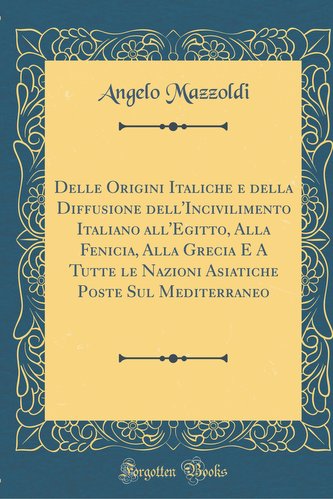 Angelo Mazzoldi

Delle Origini Italiche e della Diffusione dell'Incivilimento Italiano all'Egitto, Alla Fenicia, Alla Grecia E A Tutte le Nazioni Asiatiche Poste Sul Mediterraneo

Forgotten Books